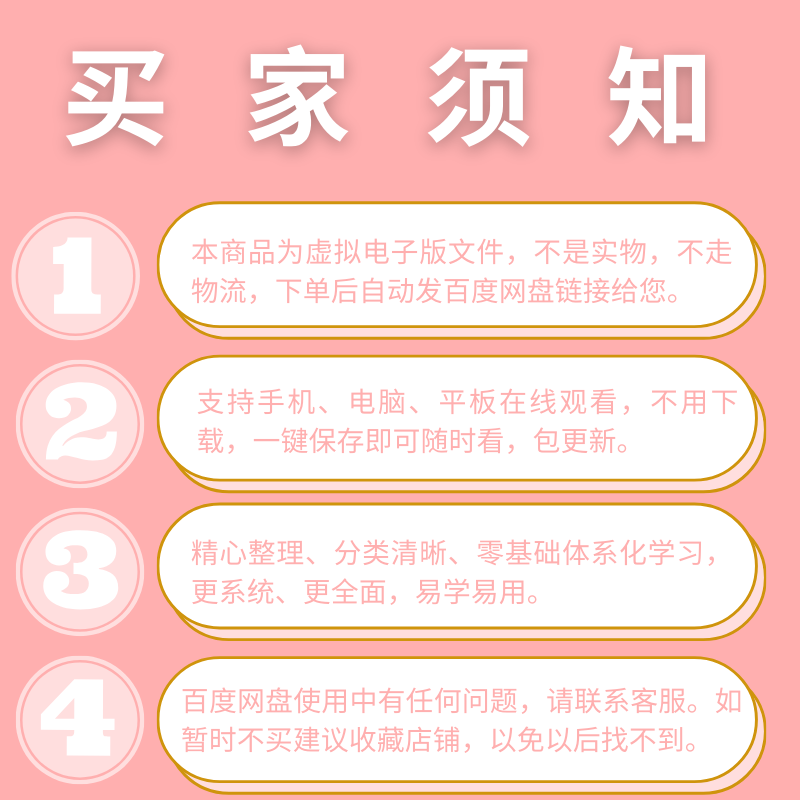 买家须知

1

本商品为虚拟电子版文件，不是实物，不走物流，下单后自动发百度网盘链接给您。

2

支持手机、电脑、平板在线观看，不用下载，一键保存即可随时看，包更新。

3

精心整理、分类清晰、零基础体系化学习，更系统、更全面，易学易用。

4

百度网盘使用中有任何问题，请联系客服。如暂时不买建议收藏店铺，以免以后找不到。